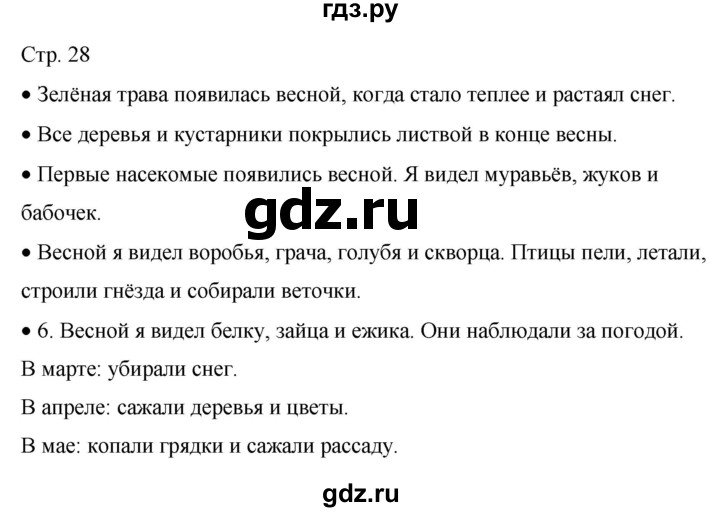 гдз.ру

Стр. 28

• Зелёная трава появилась весной, когда стало теплее и растаял снег.

• Все деревья и кустарники покрылись листвой в конце весны.

• Первые насекомые появились весной. Я видел муравьёв, жуков и бабочек.

gdz.ru

• Весной я видел воробья, грача, голубя и скворца. Птицы пели, летали, строили гнёзда и собирали веточки.

• 6. Весной я видел белку, зайца и ежика. Они наблюдали за погодой.

В марте: убирали снег.

В апреле: сажали деревья и цветы.

В мае: копали грядки и сажали рассаду.

gdz.ru